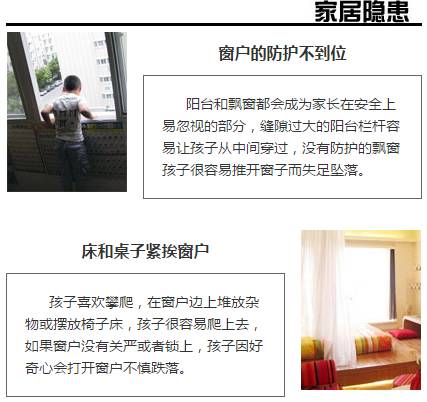 家居隐患

窗户的防护不到位

阳台和飘窗都会成为家长在安全上易忽视的部分，缝隙过大的阳台栏杆容易让孩子从中间穿过，没有防护的飘窗孩子很容易推开窗子而失足坠落。

床和桌子紧挨窗户

孩子喜欢攀爬，在窗户边上堆放杂物或摆放椅子床，孩子很容易爬上去，如果窗户没有关严或者锁上，孩子因好奇心会打开窗户不慎跌落。